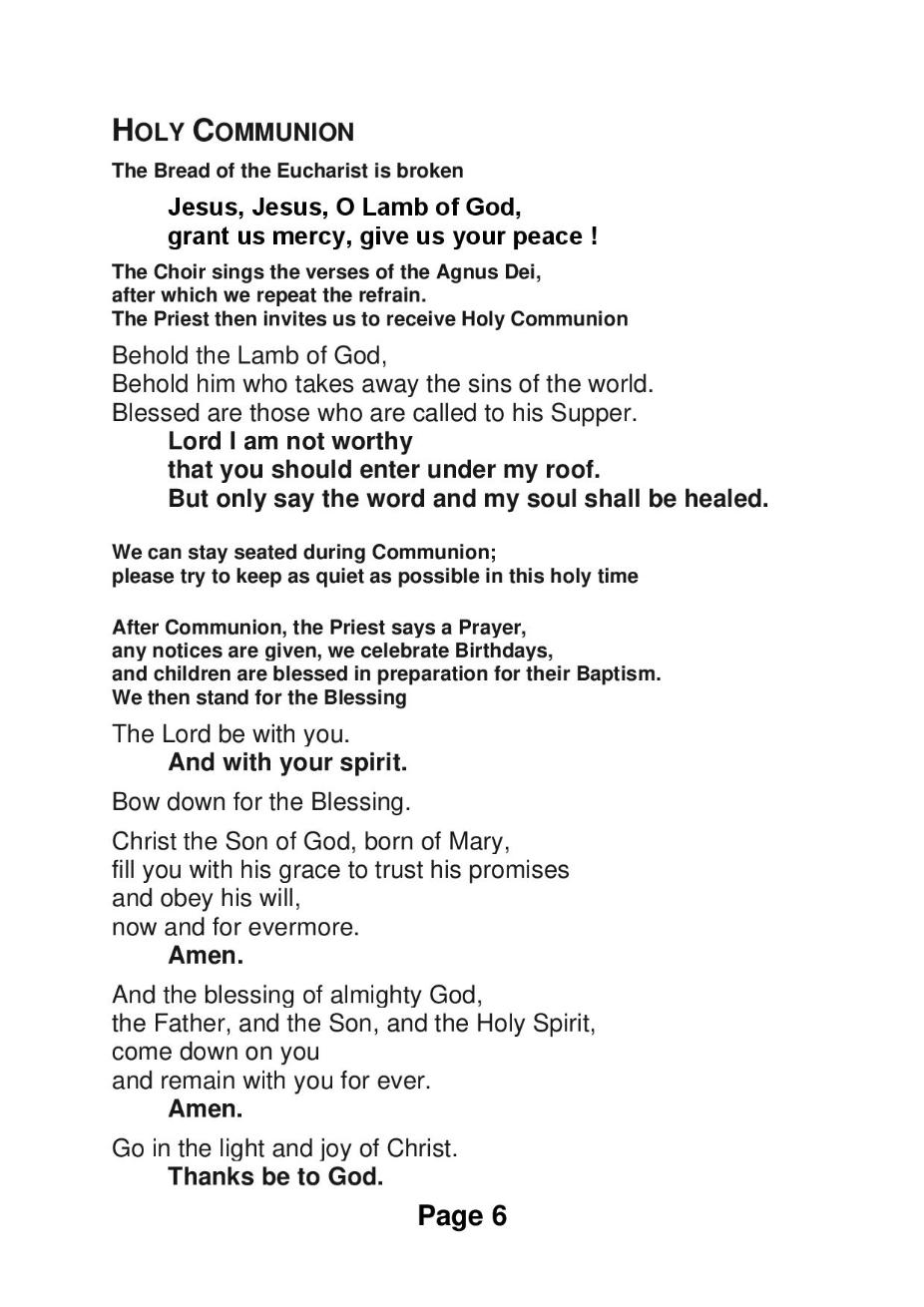 HOLY COMMUNION

The Bread of the Eucharist is broken

Jesus, Jesus, O Lamb of God,
grant us mercy, give us your peace !

The Choir sings the verses of the Agnus Dei,
after which we repeat the refrain.
The Priest then invites us to receive Holy Communion

Behold the Lamb of God,
Behold him who takes away the sins of the world.
Blessed are those who are called to his Supper.
Lord I am not worthy
that you should enter under my roof.
But only say the word and my soul shall be healed.

We can stay seated during Communion;
please try to keep as quiet as possible in this holy time

After Communion, the Priest says a Prayer,
any notices are given, we celebrate Birthdays,
and children are blessed in preparation for their Baptism.
We then stand for the Blessing

The Lord be with you.
And with your spirit.

Bow down for the Blessing.

Christ the Son of God, born of Mary,
fill you with his grace to trust his promises
and obey his will,
now and for evermore.
Amen.

And the blessing of almighty God,
the Father, and the Son, and the Holy Spirit,
come down on you
and remain with you for ever.
Amen.

Go in the light and joy of Christ.
Thanks be to God.

Page 6